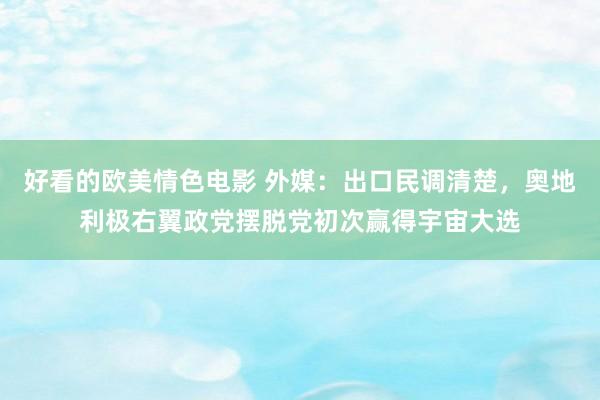 好看的欧美情色电影 外媒：出口民调清楚，奥地利极右翼政党摆脱党初次赢得宇宙大选